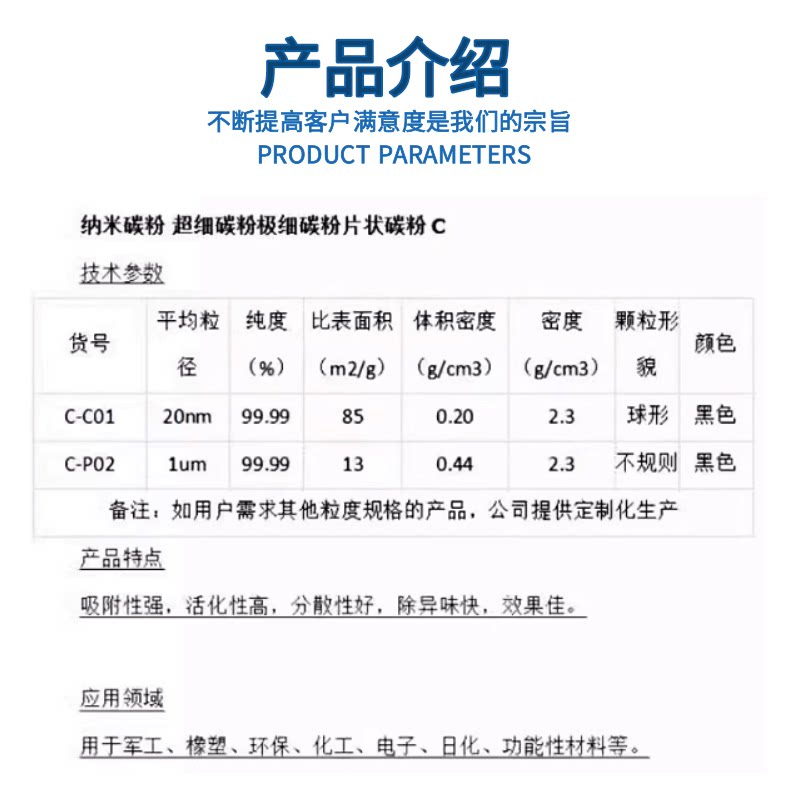 产品介绍
不断提高客户满意度是我们的宗旨
PRODUCT PARAMETERS

纳米碳粉 超细碳粉极细碳粉片状碳粉 C

技术参数

| 货号 | 平均粒径 | 纯度（%） | 比表面积（m2/g） | 体积密度（g/cm3） | 密度（g/cm3） | 颗粒形貌 | 颜色 |
|---|---|---|---|---|---|---|---|
| C-C01 | 20nm | 99.99 | 85 | 0.20 | 2.3 | 球形 | 黑色 |
| C-P02 | 1um | 99.99 | 13 | 0.44 | 2.3 | 不规则 | 黑色 |
| 备注：如用户需求其他粒度规格的产品，公司提供定制化生产 | | | | | | | |

产品特点

吸附性强，活化性高，分散性好，除异味快，效果佳。

应用领域

用于军工、橡塑、环保、化工、电子、日化、功能性材料等。